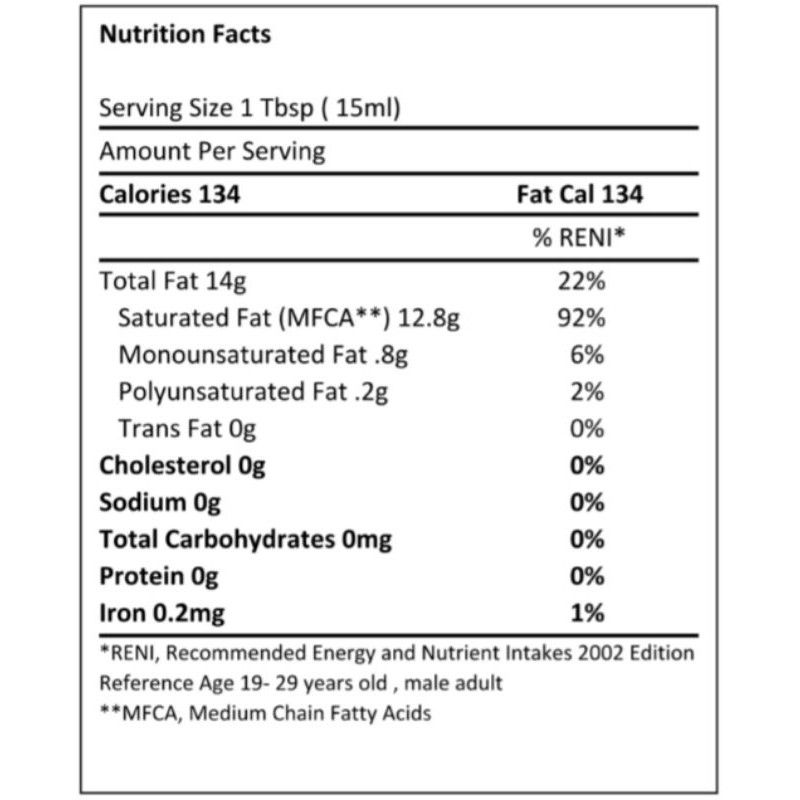 Nutrition Facts

Serving Size 1 Tbsp ( 15ml)

Amount Per Serving

| Calories 134 | Fat Cal 134 |
|---|---|
| | % RENI* |
| Total Fat 14g | 22% |
| Saturated Fat (MFCA**) 12.8g | 92% |
| Monounsaturated Fat .8g | 6% |
| Polyunsaturated Fat .2g | 2% |
| Trans Fat 0g | 0% |
| Cholesterol 0g | 0% |
| Sodium 0g | 0% |
| Total Carbohydrates 0mg | 0% |
| Protein 0g | 0% |
| Iron 0.2mg | 1% |

*RENI, Recommended Energy and Nutrient Intakes 2002 Edition Reference Age 19- 29 years old , male adult
**MFCA, Medium Chain Fatty Acids